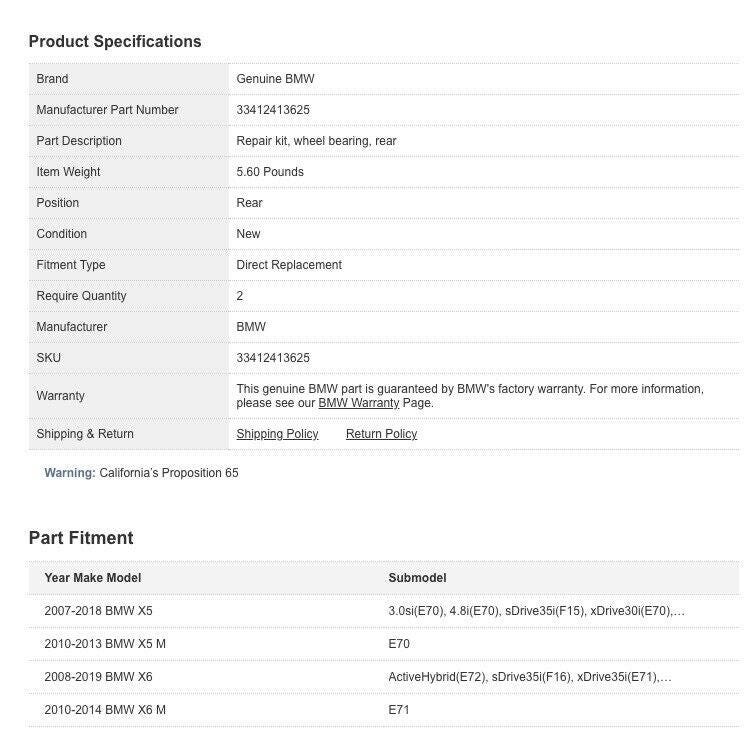 Product Specifications

| Brand | Genuine BMW |
|---|---|
| Manufacturer Part Number | 33412413625 |
| Part Description | Repair kit, wheel bearing, rear |
| Item Weight | 5.60 Pounds |
| Position | Rear |
| Condition | New |
| Fitment Type | Direct Replacement |
| Require Quantity | 2 |
| Manufacturer | BMW |
| SKU | 33412413625 |
| Warranty | This genuine BMW part is guaranteed by BMW's factory warranty. For more information, please see our BMW Warranty Page. |
| Shipping & Return | Shipping Policy Return Policy |

Warning: California's Proposition 65

Part Fitment

| Year Make Model | Submodel |
|---|---|
| 2007-2018 BMW X5 | 3.0si(E70), 4.8i(E70), sDrive35i(F15), xDrive30i(E70),... |
| 2010-2013 BMW X5 M | E70 |
| 2008-2019 BMW X6 | ActiveHybrid(E72), sDrive35i(F16), xDrive35i(E71),... |
| 2010-2014 BMW X6 M | E71 |